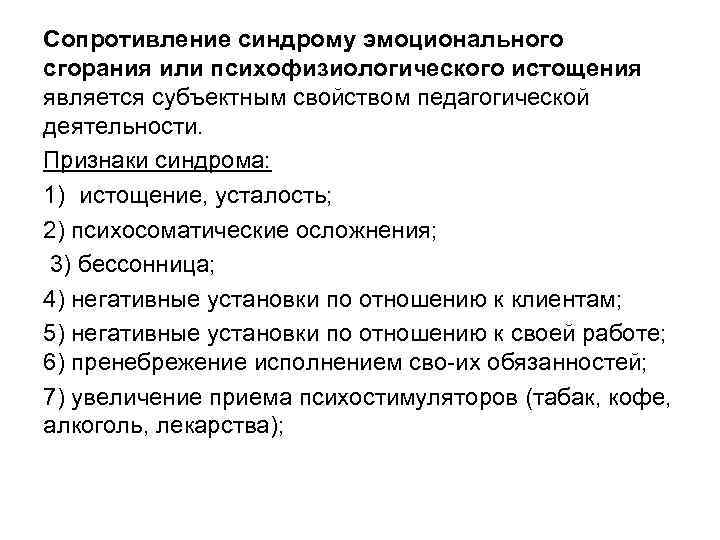 Сопротивление синдрому эмоционального сгорания или психофизиологического истощения является субъектным свойством педагогической деятельности.

Признаки синдрома:

1) истощение, усталость;

2) психосоматические осложнения;

3) бессонница;

4) негативные установки по отношению к клиентам;

5) негативные установки по отношению к своей работе;
6) пренебрежение исполнением сво-их обязанностей;

7) увеличение приема психостимуляторов (табак, кофе, алкоголь, лекарства);